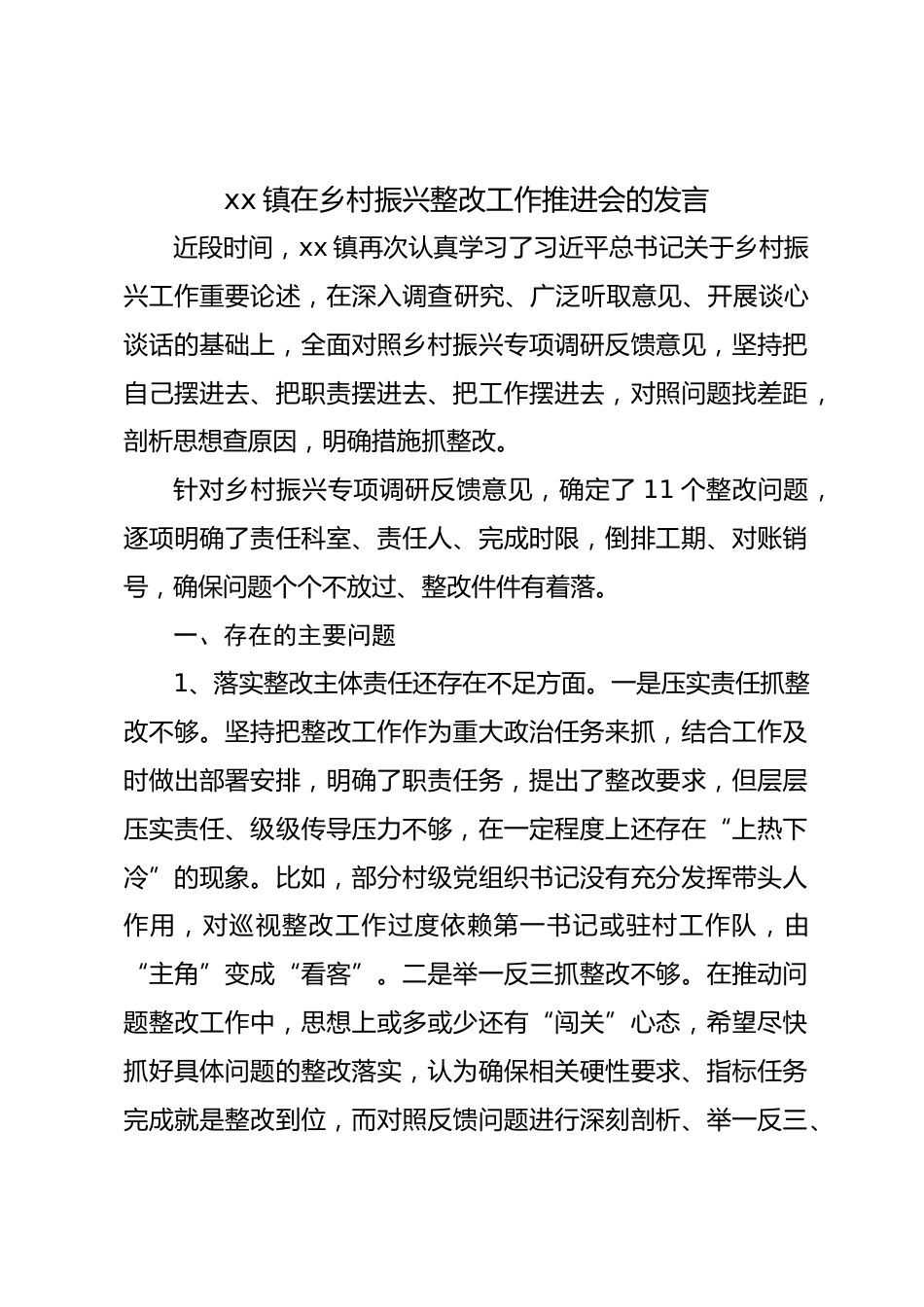 xx 镇在乡村振兴整改工作推进会的发言

近段时间，xx 镇再次认真学习了习近平总书记关于乡村振兴工作重要论述，在深入调查研究、广泛听取意见、开展谈心谈话的基础上，全面对照乡村振兴专项调研反馈意见，坚持把自己摆进去、把职责摆进去、把工作摆进去，对照问题找差距，剖析思想查原因，明确措施抓整改。

针对乡村振兴专项调研反馈意见，确定了 11 个整改问题，逐项明确了责任科室、责任人、完成时限，倒排工期、对账销号，确保问题个个不放过、整改件件有着落。

一、存在的主要问题

1、落实整改主体责任还存在不足方面。一是压实责任抓整改不够。坚持把整改工作作为重大政治任务来抓，结合工作及时做出部署安排，明确了职责任务，提出了整改要求，但层层压实责任、级级传导压力不够，在一定程度上还存在“上热下冷”的现象。比如，部分村级党组织书记没有充分发挥带头人作用，对巡视整改工作过度依赖第一书记或驻村工作队，由“主角”变成“看客”。二是举一反三抓整改不够。在推动问题整改工作中，思想上或多或少还有“闯关”心态，希望尽快抓好具体问题的整改落实，认为确保相关硬性要求、指标任务完成就是整改到位，而对照反馈问题进行深刻剖析、举一反三、